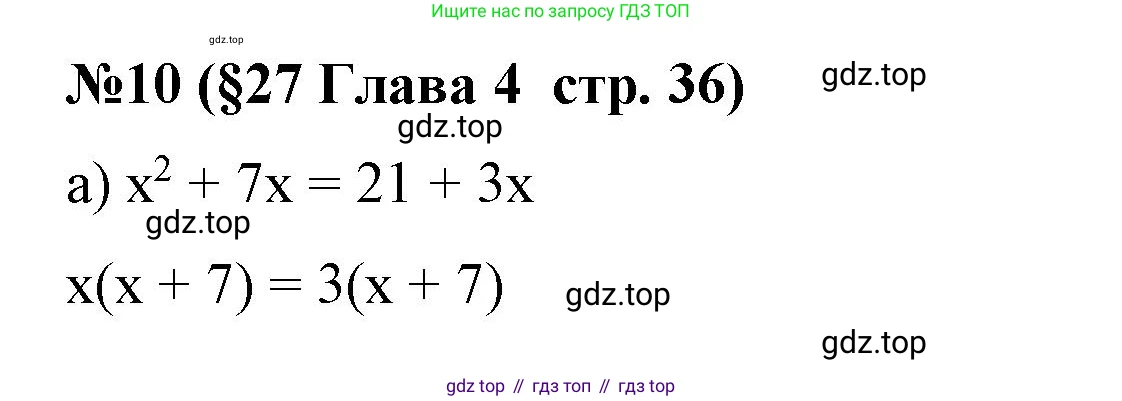 Ищите нас по запросу ГДЗ ТОП

gdz.top

№10 (§27 Глава 4 стр. 36)

gdz.top

gdz.top

а) $x^2 + 7x = 21 + 3x$

gdz.top

$x(x + 7) = 3(x + 7)$

gdz.top

gdz.top

gdz top // гдз топ // гдз top